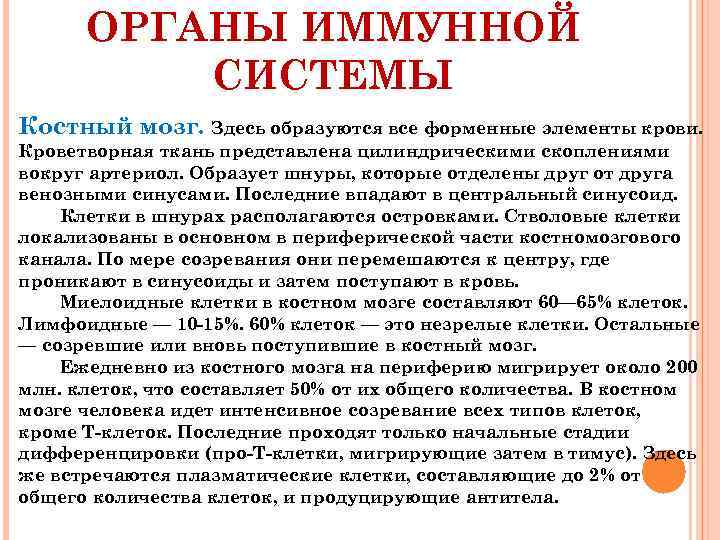 ОРГАНЫ ИММУННОЙ СИСТЕМЫ

Костный мозг. Здесь образуются все форменные элементы крови. Кроветворная ткань представлена цилиндрическими скоплениями вокруг артериол. Образует шнуры, которые отделены друг от друга венозными синусами. Последние впадают в центральный синусоид.

Клетки в шнурах располагаются островками. Стволовые клетки локализованы в основном в периферической части костномозгового канала. По мере созревания они перемешаются к центру, где проникают в синусоиды и затем поступают в кровь.

Миелоидные клетки в костном мозге составляют 60—65% клеток. Лимфоидные — 10-15%. 60% клеток — это незрелые клетки. Остальные — созревшие или вновь поступившие в костный мозг.

Ежедневно из костного мозга на периферию мигрирует около 200 млн. клеток, что составляет 50% от их общего количества. В костном мозге человека идет интенсивное созревание всех типов клеток, кроме Т-клеток. Последние проходят только начальные стадии дифференцировки (про-Т-клетки, мигрирующие затем в тимус). Здесь же встречаются плазматические клетки, составляющие до 2% от общего количества клеток, и продуцирующие антитела.